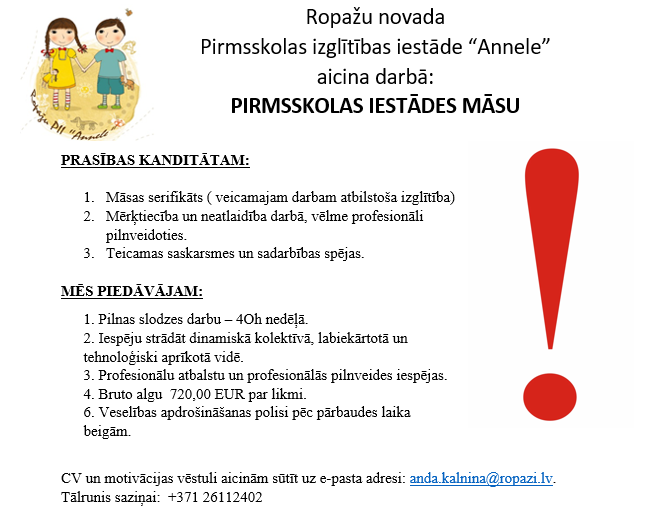 Ropažu PII "Annele"

Ropažu novada
Pirmsskolas izglītības iestāde “Annele”
aicina darbā:
PIRMSSKOLAS IESTĀDES MĀSU

PRASĪBAS KANDITĀTAM:

1. Māsas serifikāts ( veicamajam darbam atbilstoša izglītība)
2. Mērķtiecība un neatlaidība darbā, vēlme profesionāli pilnveidoties.
3. Teicamas saskarsmes un sadarbības spējas.

MĒS PIEDĀVĀJAM:

1. Pilnas slodzes darbu – 4Oh nedēļā.
2. Iespēju strādāt dinamiskā kolektīvā, labiekārtotā un tehnoloģiski aprīkotā vidē.
3. Profesionālu atbalstu un profesionālās pilnveides iespējas.
4. Bruto algu 720,00 EUR par likmi.
6. Veselības apdrošināšanas polisi pēc pārbaudes laika beigām.

CV un motivācijas vēstuli aicinām sūtīt uz e-pasta adresi: anda.kalnina@ropazi.lv.
Tālrunis saziņai: +371 26112402